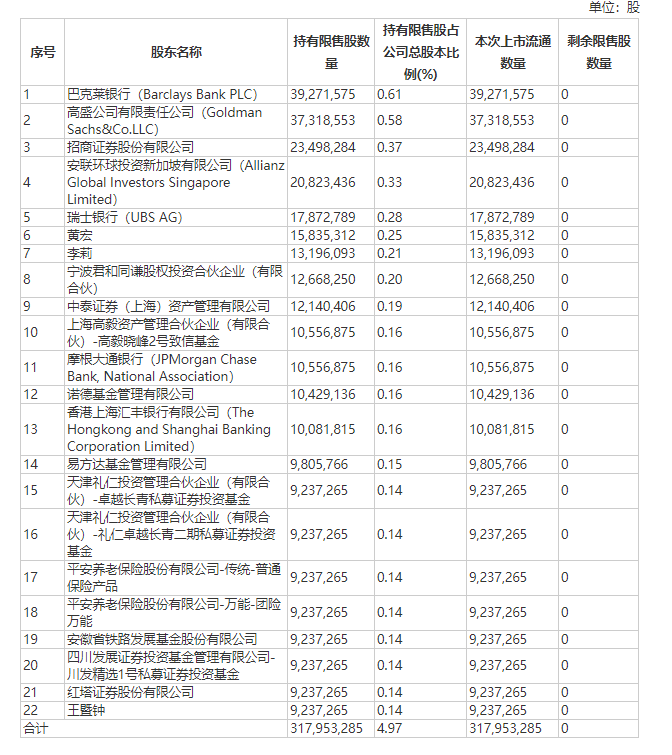 单位：股

| 序号 | 股东名称 | 持有限售股数量 | 持有限售股占公司总股本比例(%) | 本次上市流通数量 | 剩余限售股数量 |
|---|---|---|---|---|---|
| 1 | 巴克莱银行（Barclays Bank PLC） | 39,271,575 | 0.61 | 39,271,575 | 0 |
| 2 | 高盛公司有限责任公司（Goldman Sachs&Co.LLC） | 37,318,553 | 0.58 | 37,318,553 | 0 |
| 3 | 招商证券股份有限公司 | 23,498,284 | 0.37 | 23,498,284 | 0 |
| 4 | 安联环球投资新加坡有限公司（Allianz Global Investors Singapore Limited） | 20,823,436 | 0.33 | 20,823,436 | 0 |
| 5 | 瑞士银行（UBS AG） | 17,872,789 | 0.28 | 17,872,789 | 0 |
| 6 | 黄宏 | 15,835,312 | 0.25 | 15,835,312 | 0 |
| 7 | 李莉 | 13,196,093 | 0.21 | 13,196,093 | 0 |
| 8 | 宁波君和同谦股权投资合伙企业（有限合伙） | 12,668,250 | 0.20 | 12,668,250 | 0 |
| 9 | 中泰证券（上海）资产管理有限公司 | 12,140,406 | 0.19 | 12,140,406 | 0 |
| 10 | 上海高毅资产管理合伙企业（有限合伙）-高毅晓峰2号致信基金 | 10,556,875 | 0.16 | 10,556,875 | 0 |
| 11 | 摩根大通银行（JPMorgan Chase Bank, National Association） | 10,556,875 | 0.16 | 10,556,875 | 0 |
| 12 | 诺德基金管理有限公司 | 10,429,136 | 0.16 | 10,429,136 | 0 |
| 13 | 香港上海汇丰银行有限公司（The Hongkong and Shanghai Banking Corporation Limited） | 10,081,815 | 0.16 | 10,081,815 | 0 |
| 14 | 易方达基金管理有限公司 | 9,805,766 | 0.15 | 9,805,766 | 0 |
| 15 | 天津礼仁投资管理合伙企业（有限合伙）-卓越长青私募证券投资基金 | 9,237,265 | 0.14 | 9,237,265 | 0 |
| 16 | 天津礼仁投资管理合伙企业（有限合伙）-礼仁卓越长青二期私募证券投资基金 | 9,237,265 | 0.14 | 9,237,265 | 0 |
| 17 | 平安养老保险股份有限公司-传统-普通保险产品 | 9,237,265 | 0.14 | 9,237,265 | 0 |
| 18 | 平安养老保险股份有限公司-万能-团险万能 | 9,237,265 | 0.14 | 9,237,265 | 0 |
| 19 | 安徽省铁路发展基金股份有限公司 | 9,237,265 | 0.14 | 9,237,265 | 0 |
| 20 | 四川发展证券投资基金管理有限公司-川发精选1号私募证券投资基金 | 9,237,265 | 0.14 | 9,237,265 | 0 |
| 21 | 红塔证券股份有限公司 | 9,237,265 | 0.14 | 9,237,265 | 0 |
| 22 | 王暨钟 | 9,237,265 | 0.14 | 9,237,265 | 0 |
| 合计 | | 317,953,285 | 4.97 | 317,953,285 | 0 |